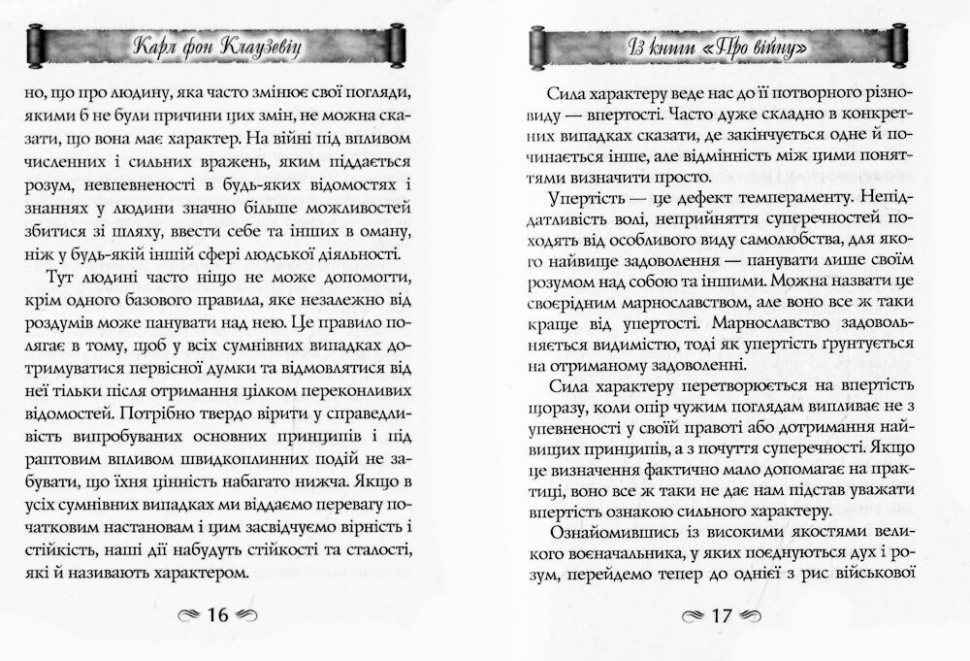 Карл фон Клаузевіц

но, що про людину, яка часто змінює свої погляди, якими б не були причини цих змін, не можна сказати, що вона має характер. На війні під впливом численних і сильних вражень, яким піддається розум, невпевненості в будь-яких відомостях і знаннях у людини значно більше можливостей збитися зі шляху, ввести себе та інших в оману, ніж у будь-якій іншій сфері людської діяльності.

Тут людині часто ніщо не може допомогти, крім одного базового правила, яке незалежно від роздумів може панувати над нею. Це правило полягає в тому, щоб у всіх сумнівних випадках дотримуватися первісної думки та відмовлятися від неї тільки після отримання цілком переконливих відомостей. Потрібно твердо вірити у справедливість випробуваних основних принципів і під раптовим впливом швидкоплинних подій не забувати, що їхня цінність набагато нижча. Якщо в усіх сумнівних випадках ми віддаємо перевагу початковим настановам і цим засвідчуємо вірність і стійкість, наші дії набудуть стійкості та сталості, які й називають характером.

16

Із книги «Про війну»

Сила характеру веде нас до її потворного різновиду — впертості. Часто дуже складно в конкретних випадках сказати, де закінчується одне й починається інше, але відмінність між цими поняттями визначити просто.

Упертість — це дефект темпераменту. Непіддатливість волі, неприйняття суперечностей походять від особливого виду самолюбства, для якого найвище задоволення — панувати лише своїм розумом над собою та іншими. Можна назвати це своєрідним марнославством, але воно все ж таки краще від упертості. Марнославство задовольняється видимістю, тоді як упертість ґрунтується на отриманому задоволенні.

Сила характеру перетворюється на впертість щоразу, коли опір чужим поглядам випливає не з упевненості у своїй правоті або дотримання найвищих принципів, а з почуття суперечності. Якщо це визначення фактично мало допомагає на практиці, воно все ж таки не дає нам підстав уважати впертість ознакою сильного характеру.

Ознайомившись із високими якостями великого воєначальника, у яких поєднуються дух і розум, перейдемо тепер до однієї з рис військової

17